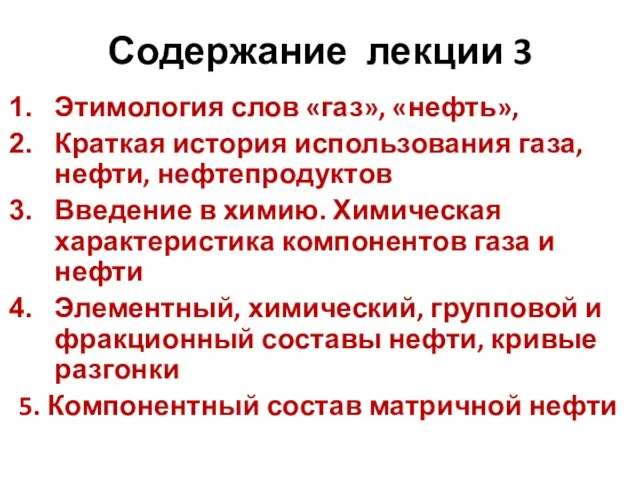 Содержание лекции 3

1. Этимология слов «газ», «нефть»,
2. Краткая история использования газа, нефти, нефтепродуктов
3. Введение в химию. Химическая характеристика компонентов газа и нефти
4. Элементный, химический, групповой и фракционный составы нефти, кривые разгонки
5. Компонентный состав матричной нефти